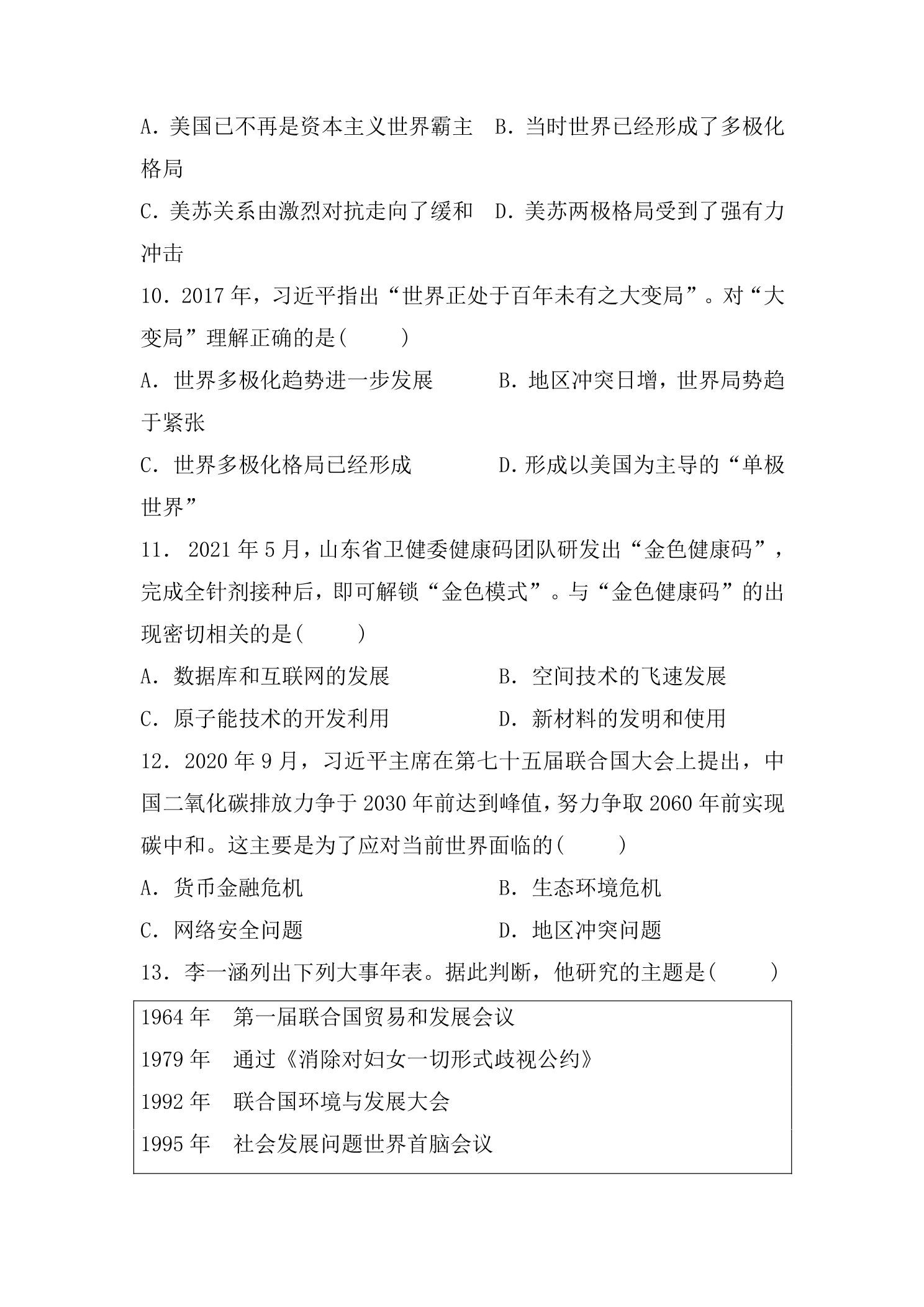 A.美国已不再是资本主义世界霸主 B.当时世界已经形成了多极化格局

C.美苏关系由激烈对抗走向了缓和 D.美苏两极格局受到了强有力冲击

10.2017年，习近平指出“世界正处于百年未有之大变局”。对“大变局”理解正确的是(　　)

A.世界多极化趋势进一步发展 B.地区冲突日增，世界局势趋于紧张

C.世界多极化格局已经形成 D.形成以美国为主导的“单极世界”

11.2021年5月，山东省卫健委健康码团队研发出“金色健康码”，完成全针剂接种后，即可解锁“金色模式”。与“金色健康码”的出现密切相关的是(　　)

A.数据库和互联网的发展 B.空间技术的飞速发展

C.原子能技术的开发利用 D.新材料的发明和使用

12.2020年9月，习近平主席在第七十五届联合国大会上提出，中国二氧化碳排放力争于2030年前达到峰值，努力争取2060年前实现碳中和。这主要是为了应对当前世界面临的(　　)

A.货币金融危机 B.生态环境危机

C.网络安全问题 D.地区冲突问题

13.李一涵列出下列大事年表。据此判断，他研究的主题是(　　)

1964年 第一届联合国贸易和发展会议
1979年 通过《消除对妇女一切形式歧视公约》
1992年 联合国环境与发展大会
1995年 社会发展问题世界首脑会议